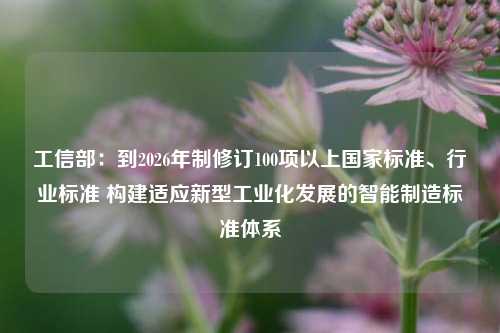 工信部：到2026年制修订100项以上国家标准、行业标准 构建适应新型工业化发展的智能制造标准体系